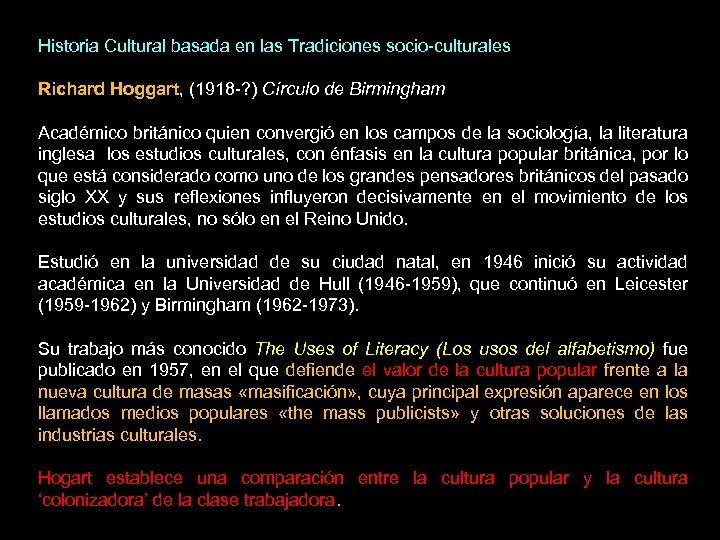 Historia Cultural basada en las Tradiciones socio-culturales

Richard Hoggart, (1918-?) Círculo de Birmingham

Académico británico quien convergió en los campos de la sociología, la literatura inglesa los estudios culturales, con énfasis en la cultura popular británica, por lo que está considerado como uno de los grandes pensadores británicos del pasado siglo XX y sus reflexiones influyeron decisivamente en el movimiento de los estudios culturales, no sólo en el Reino Unido.

Estudió en la universidad de su ciudad natal, en 1946 inició su actividad académica en la Universidad de Hull (1946-1959), que continuó en Leicester (1959-1962) y Birmingham (1962-1973).

Su trabajo más conocido The Uses of Literacy (Los usos del alfabetismo) fue publicado en 1957, en el que defiende el valor de la cultura popular frente a la nueva cultura de masas «masificación», cuya principal expresión aparece en los llamados medios populares «the mass publicists» y otras soluciones de las industrias culturales.

Hogart establece una comparación entre la cultura popular y la cultura 'colonizadora' de la clase trabajadora.